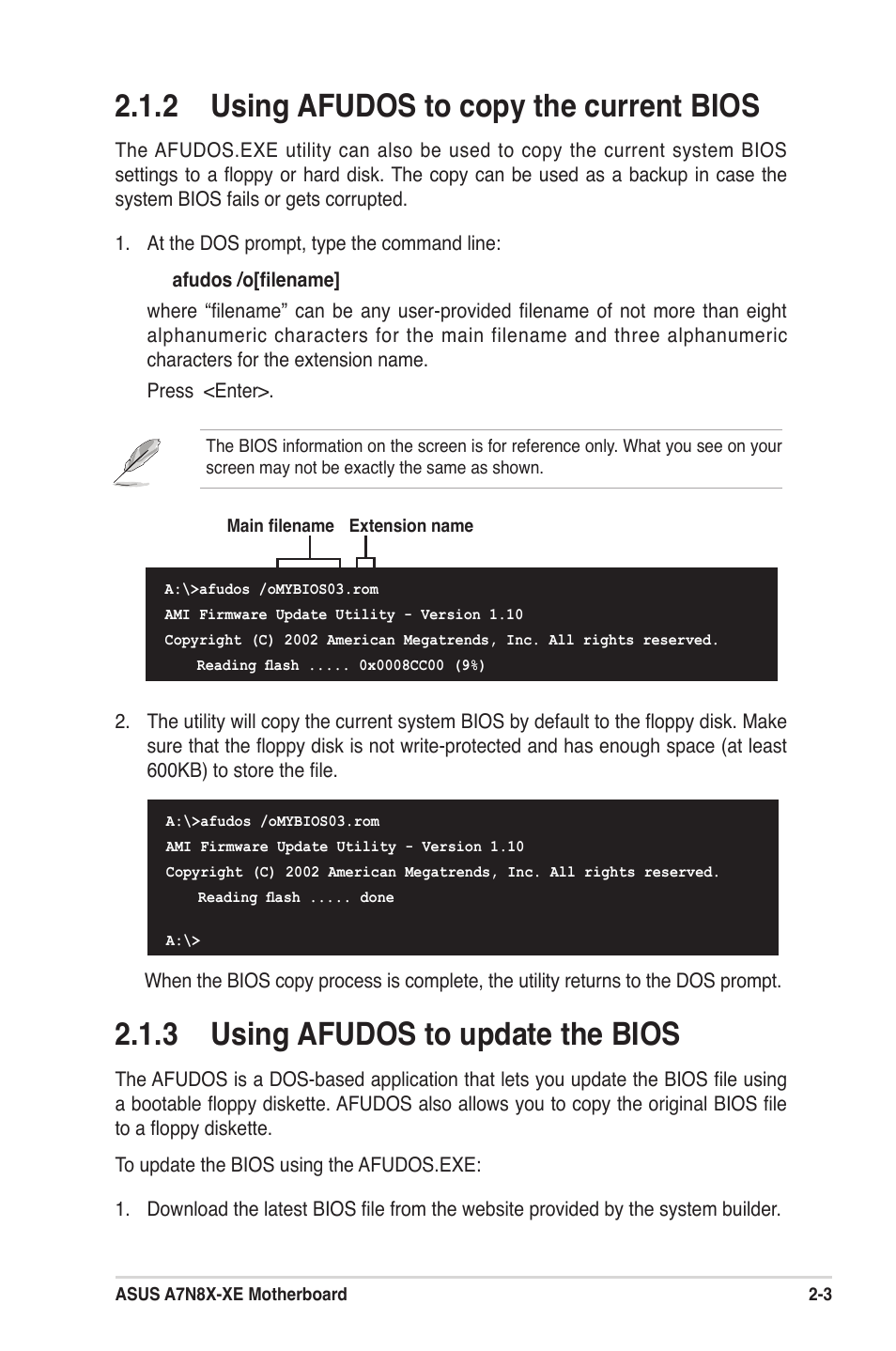 2.1.2 Using AFUDOS to copy the current BIOS

The AFUDOS.EXE utility can also be used to copy the current system BIOS settings to a floppy or hard disk. The copy can be used as a backup in case the system BIOS fails or gets corrupted.

1. At the DOS prompt, type the command line:

afudos /o[filename]

where “filename” can be any user-provided filename of not more than eight alphanumeric characters for the main filename and three alphanumeric characters for the extension name.

Press <Enter>.

The BIOS information on the screen is for reference only. What you see on your screen may not be exactly the same as shown.

Main filename Extension name

A:\>afudos /oMYBIOS03.rom
AMI Firmware Update Utility - Version 1.10
Copyright (C) 2002 American Megatrends, Inc. All rights reserved.
Reading flash ..... 0x0008CC00 (9%)

2. The utility will copy the current system BIOS by default to the floppy disk. Make sure that the floppy disk is not write-protected and has enough space (at least 600KB) to store the file.

A:\>afudos /oMYBIOS03.rom
AMI Firmware Update Utility - Version 1.10
Copyright (C) 2002 American Megatrends, Inc. All rights reserved.
Reading flash ..... done

A:\>

When the BIOS copy process is complete, the utility returns to the DOS prompt.

2.1.3 Using AFUDOS to update the BIOS

The AFUDOS is a DOS-based application that lets you update the BIOS file using a bootable floppy diskette. AFUDOS also allows you to copy the original BIOS file to a floppy diskette.

To update the BIOS using the AFUDOS.EXE:

1. Download the latest BIOS file from the website provided by the system builder.

ASUS A7N8X-XE Motherboard 2-3